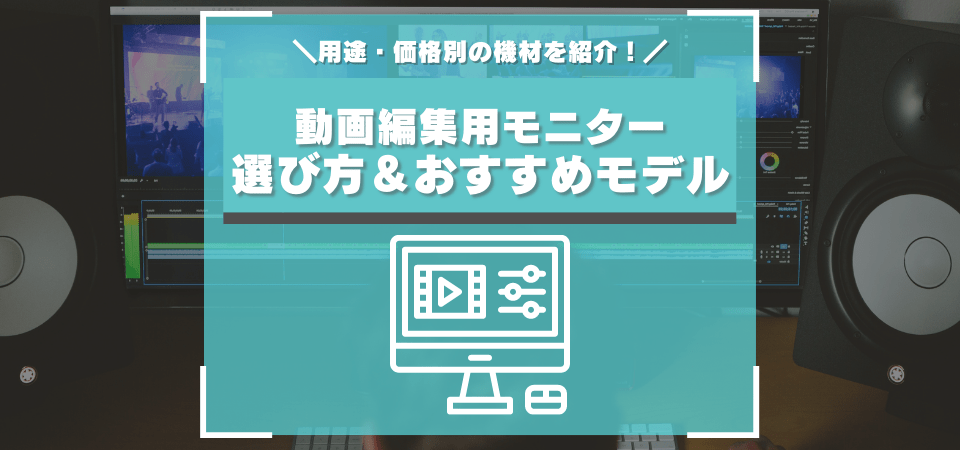 ＼用途・価格別の機材を紹介！／

動画編集用モニター
選び方＆おすすめモデル